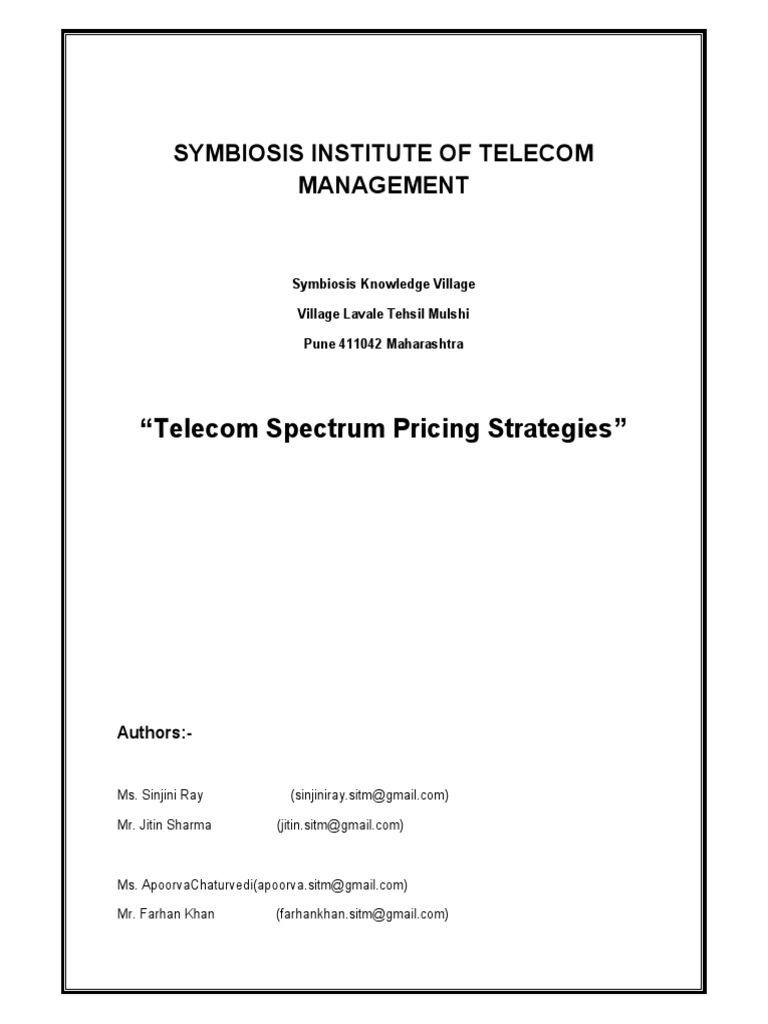 SYMBIOSIS INSTITUTE OF TELECOM MANAGEMENT

Symbiosis Knowledge Village
Village Lavale Tehsil Mulshi
Pune 411042 Maharashtra

"Telecom Spectrum Pricing Strategies"

Authors:-

Ms. Sinjini Ray (sinjiniray.sitm@gmail.com)
Mr. Jitin Sharma (jitin.sitm@gmail.com)

Ms. ApoorvaChaturvedi(apoorva.sitm@gmail.com)
Mr. Farhan Khan (farhankhan.sitm@gmail.com)